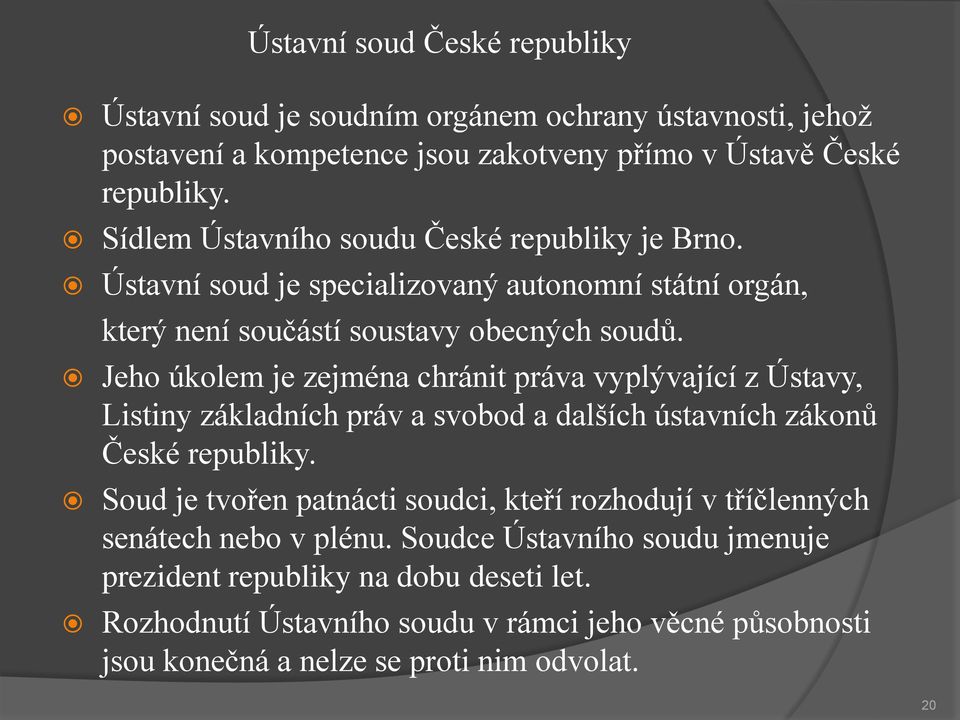 Ústavní soud České republiky

Ústavní soud je soudním orgánem ochrany ústavnosti, jehož postavení a kompetence jsou zakotveny přímo v Ústavě České republiky.

Sídlem Ústavního soudu České republiky je Brno.

Ústavní soud je specializovaný autonomní státní orgán, který není součástí soustavy obecných soudů.

Jeho úkolem je zejména chránit práva vyplývající z Ústavy, Listiny základních práv a svobod a dalších ústavních zákonů České republiky.

Soud je tvořen patnácti soudci, kteří rozhodují v tříčlenných senátech nebo v plénu. Soudce Ústavního soudu jmenuje prezident republiky na dobu deseti let.

Rozhodnutí Ústavního soudu v rámci jeho věcné působnosti jsou konečná a nelze se proti nim odvolat.

20